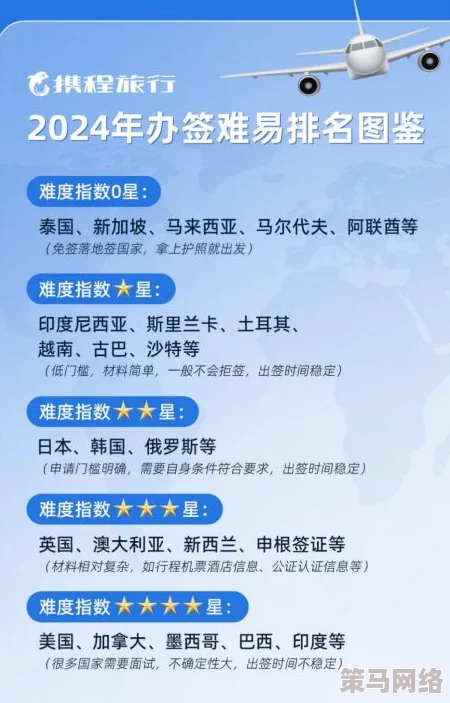 携程旅行

2024年办签难易排名图鉴

难度指数0星：

泰国、新加坡、马来西亚、马尔代夫、阿联酋等
（免签落地签国家，拿上护照就出发）

难度指数★星：

印度尼西亚、斯里兰卡、土耳其、越南、古巴、沙特等
（低门槛，材料简单，一般不会拒签，出签时间稳定）

难度指数★★星：

日本、韩国、俄罗斯等
（申请门槛明确，需要自身条件符合要求，出签时间稳定）

难度指数★★★星：

英国、澳大利亚、新西兰、申根签证等
（材料相对复杂，如行程机票酒店信息、公证认证信息等）

难度指数★★★★星：

美国、加拿大、墨西哥、巴西、印度等
（很多国家需要面试，不确定性大，出签时间不稳定）

策马网络